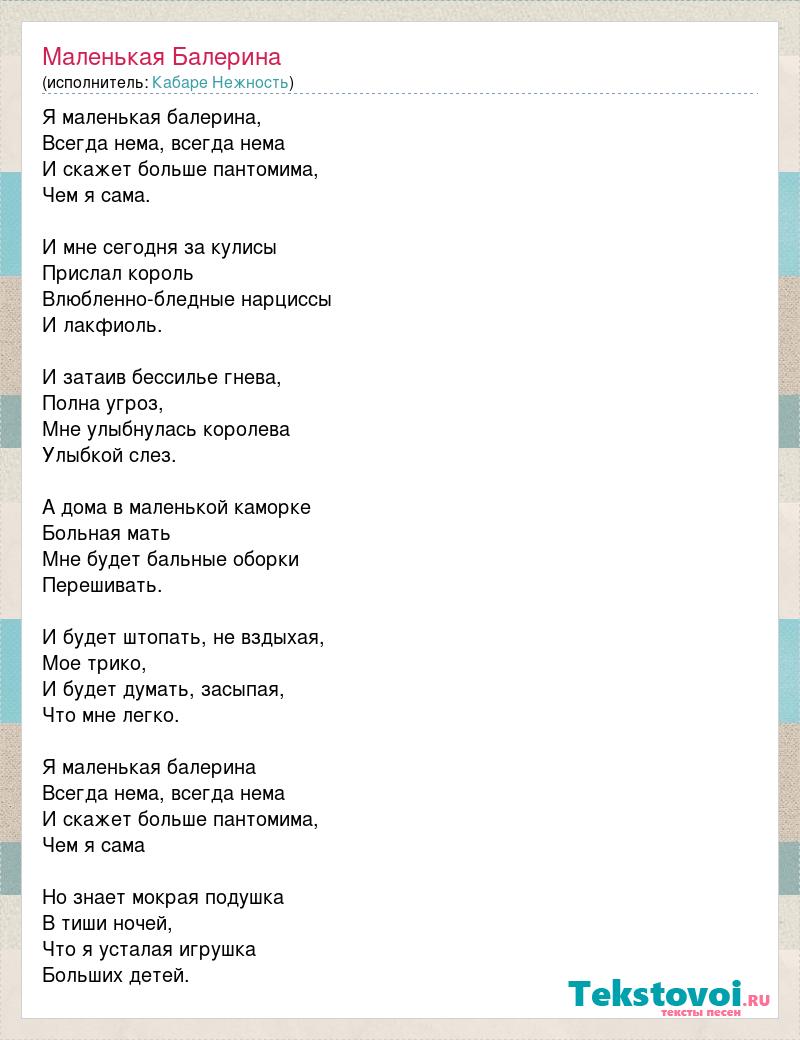 Маленькая Балерина
(исполнитель: Кабаре Нежность)

Я маленькая балерина,
Всегда нема, всегда нема
И скажет больше пантомима,
Чем я сама.

И мне сегодня за кулисы
Прислал король
Влюбленно-бледные нарциссы
И лакфиоль.

И затаив бессилье гнева,
Полна угроз,
Мне улыбнулась королева
Улыбкой слез.

А дома в маленькой каморке
Больная мать
Мне будет бальные оборки
Перешивать.

И будет штопать, не вздыхая,
Мое трико,
И будет думать, засыпая,
Что мне легко.

Я маленькая балерина
Всегда нема, всегда нема
И скажет больше пантомима,
Чем я сама

Но знает мокрая подушка
В тиши ночей,
Что я усталая игрушка
Больших детей.

Tekstovoi.RU
тексты песен